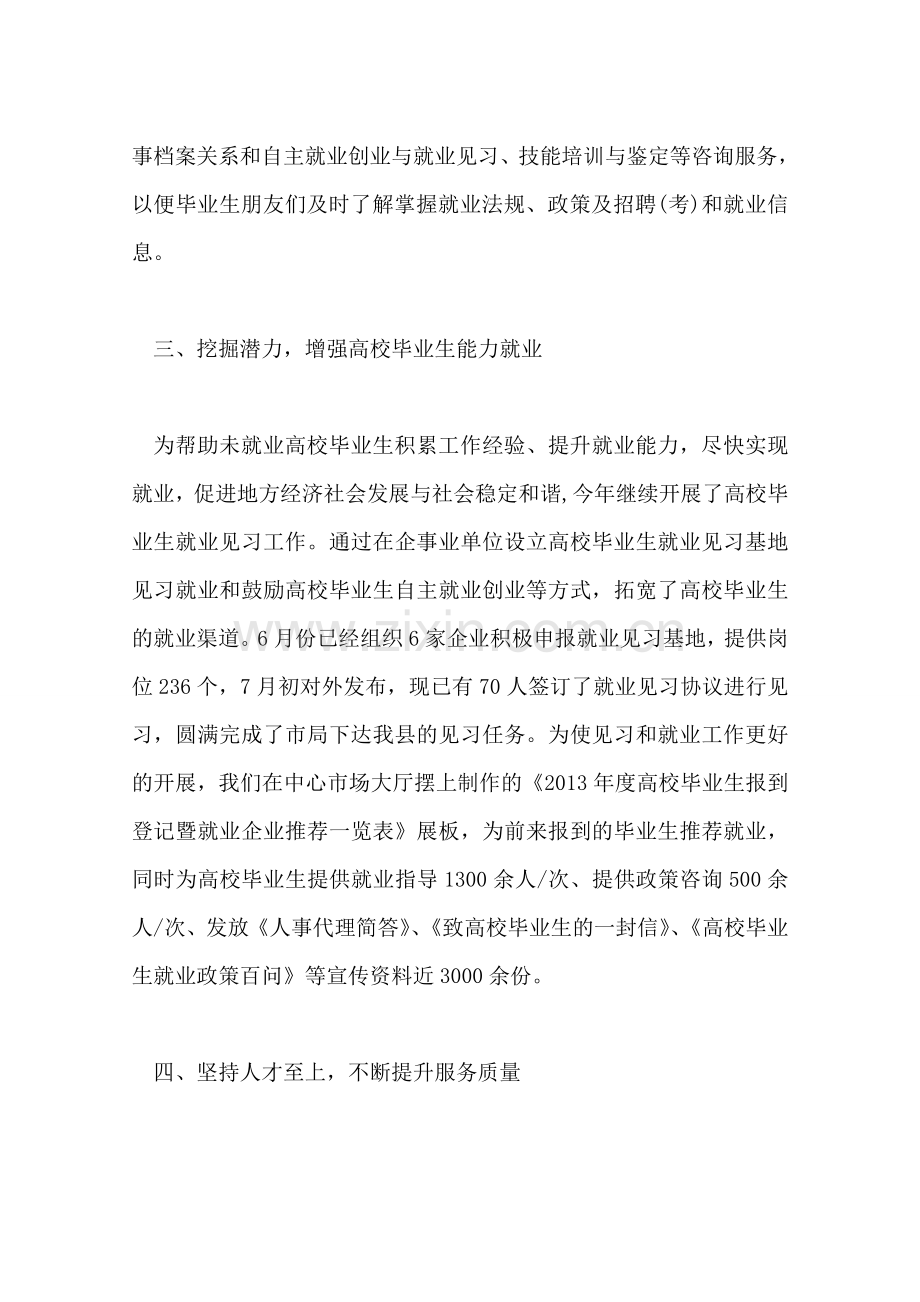 事档案关系和自主就业创业与就业见习、技能培训与鉴定等咨询服务，以便毕业生朋友们及时了解掌握就业法规、政策及招聘(考)和就业信息。

三、挖掘潜力，增强高校毕业生能力就业

为帮助未就业高校毕业生积累工作经验、提升就业能力，尽快实现就业，促进地方经济社会发展与社会稳定和谐,今年继续开展了高校毕业生就业见习工作。通过在企事业单位设立高校毕业生就业见习基地见习就业和鼓励高校毕业生自主就业创业等方式，拓宽了高校毕业生的就业渠道。6月份已经组织6家企业积极申报就业见习基地，提供岗位236个，7月初对外发布，现已有70人签订了就业见习协议进行见习，圆满完成了市局下达我县的见习任务。为使见习和就业工作更好的开展，我们在中心市场大厅摆上制作的《2013年度高校毕业生报到登记暨就业企业推荐一览表》展板，为前来报到的毕业生推荐就业，同时为高校毕业生提供就业指导1300余人/次、提供政策咨询500余人/次、发放《人事代理简答》、《致高校毕业生的一封信》、《高校毕业生就业政策百问》等宣传资料近3000余份。

四、坚持人才至上，不断提升服务质量

www.zixin.com.cn